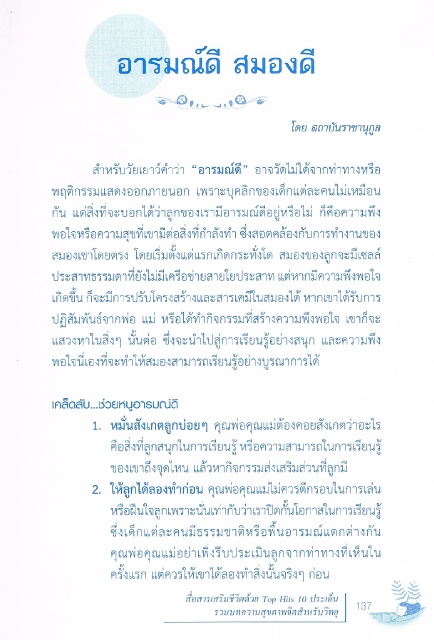 อารมณ์ดี สมองดี

โดย สถาบันราชานุกูล

สำหรับวัยเยาว์คำว่า "อารมณ์ดี" อาจวัดไม่ได้จากท่าทางหรือพฤติกรรมแสดงออกภายนอก เพราะบุคลิกของเด็กแต่ละคนไม่เหมือนกัน แต่สิ่งที่จะบอกได้ว่าลูกของเรามีอารมณ์ดีอยู่หรือไม่ ก็คือความพึงพอใจหรือความสุขที่เขามีต่อสิ่งที่กำลังทำ ซึ่งสอดคล้องกับการทำงานของสมองเขาโดยตรง โดยเริ่มตั้งแต่แรกเกิดกระทั่งโต สมองของลูกจะมีเซลล์ประสาทธรรมดาที่ยังไม่มีเครือข่ายสายใยประสาท แต่หากมีความพึงพอใจเกิดขึ้น ก็จะมีการปรับโครงสร้างและสารเคมีในสมองได้ หากเขาได้รับการปฏิสัมพันธ์จากพ่อ แม่ หรือได้ทำกิจกรรมที่สร้างความพึงพอใจ เขาก็จะแสวงหาในสิ่งๆ นั้นต่อ ซึ่งจะนำไปสู่การเรียนรู้อย่างสนุก และความพึงพอใจนี่เองที่จะทำให้สมองสามารถเรียนรู้อย่างบูรณาการได้

เคล็ดลับ...ช่วยหนูอารมณ์ดี

1. หมั่นสังเกตลูกบ่อยๆ คุณพ่อคุณแม่ต้องคอยสังเกตว่าอะไรคือสิ่งที่ลูกสนุกในการเรียนรู้ หรือความสามารถในการเรียนรู้ของเขาถึงจุดไหน แล้วหากิจกรรมส่งเสริมส่วนที่ลูกมี

2. ให้ลูกได้ลองทำก่อน คุณพ่อคุณแม่ไม่ควรตีกรอบในการเล่นหรือฝืนใจลูกเพราะนั่นเท่ากับว่าเราปิดกั้นโอกาสในการเรียนรู้ ซึ่งเด็กแต่ละคนมีธรรมชาติหรือพื้นอารมณ์แตกต่างกัน คุณพ่อคุณแม่อย่าเพิ่งรีบประเมินลูกจากท่าทางที่เห็นในครั้งแรก แต่ควรให้เขาได้ลองทำสิ่งนั้นจริงๆ ก่อน

สื่อสารเสริมชีวิตด้วย Top Hits 10 ประเด็น รวมบทความสุขภาพจิตสำหรับวิทยุ

137